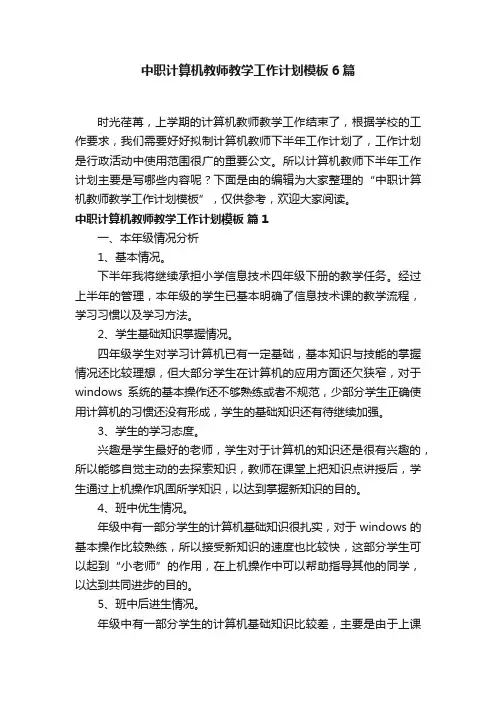 中职计算机教师教学工作计划模板6篇

时光荏苒，上学期的计算机教师教学工作结束了，根据学校的工作要求，我们需要好好拟制计算机教师下半年工作计划了，工作计划是行政活动中使用范围很广的重要公文。所以计算机教师下半年工作计划主要是写哪些内容呢？下面是由的编辑为大家整理的“中职计算机教师教学工作计划模板”，仅供参考，欢迎大家阅读。

中职计算机教师教学工作计划模板 篇1

一、本年级情况分析

1、基本情况。

下半年我将继续承担小学信息技术四年级下册的教学任务。经过上半年的管理，本年级的学生已基本明确了信息技术课的教学流程，学习习惯以及学习方法。

2、学生基础知识掌握情况。

四年级学生对学习计算机已有一定基础，基本知识与技能的掌握情况还比较理想，但大部分学生在计算机的应用方面还欠狭窄，对于windows 系统的基本操作还不够熟练或者不规范，少部分学生正确使用计算机的习惯还没有形成，学生的基础知识还有待继续加强。

3、学生的学习态度。

兴趣是学生最好的老师，学生对于计算机的知识还是很有兴趣的，所以能够自觉主动的去探索知识，教师在课堂上把知识点讲授后，学生通过上机操作巩固所学知识，以达到掌握新知识的目的。

4、班中优生情况。

年级中有一部分学生的计算机基础知识很扎实，对于windows 的基本操作比较熟练，所以接受新知识的速度也比较快，这部分学生可以起到“小老师”的作用，在上机操作中可以帮助指导其他的同学，以达到共同进步的目的。

5、班中后进生情况。

年级中有一部分学生的计算机基础知识比较差，主要是由于上课